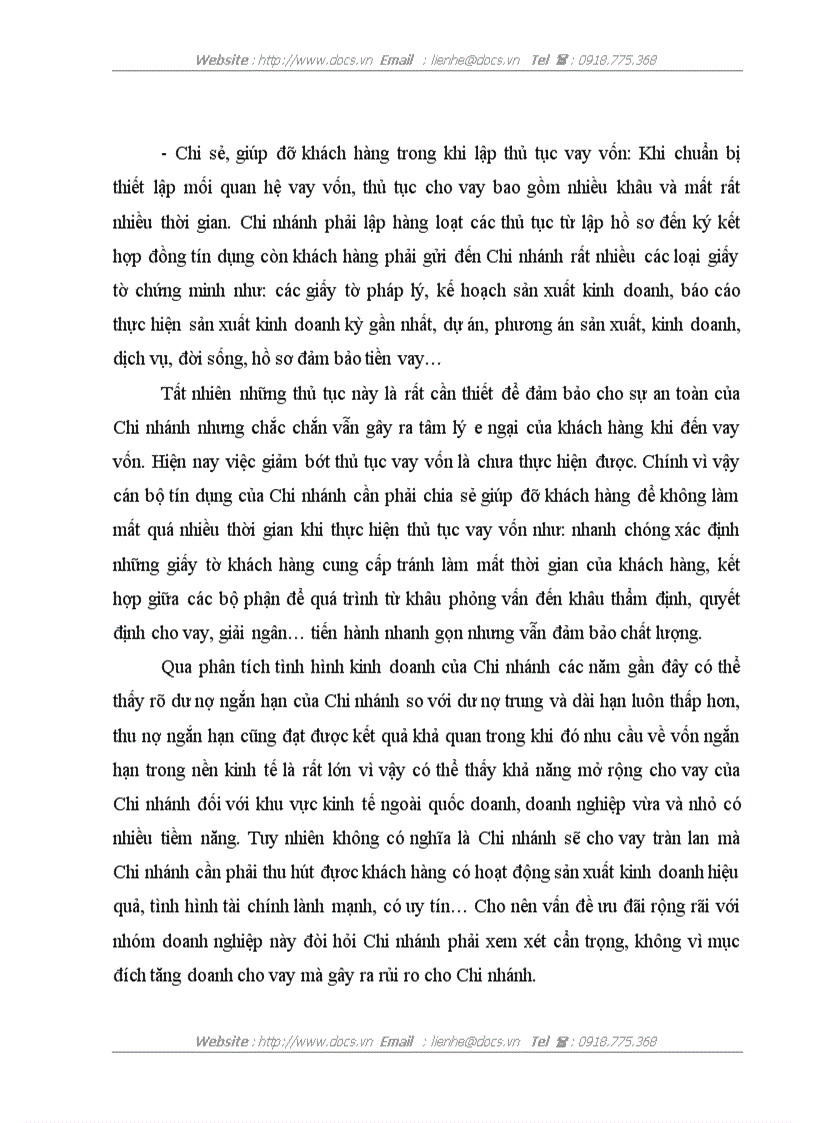 Website : http://www.docs.vn Email : lienhe@docs.vn Tel ☎ : 0918.775.368

- Chi sẻ, giúp đỡ khách hàng trong khi lập thủ tục vay vốn: Khi chuẩn bị thiết lập mối quan hệ vay vốn, thủ tục cho vay bao gồm nhiều khâu và mất rất nhiều thời gian. Chi nhánh phải lập hàng loạt các thủ tục từ lập hồ sơ đến ký kết hợp đồng tín dụng còn khách hàng phải gửi đến Chi nhánh rất nhiều các loại giấy tờ chứng minh như: các giấy tờ pháp lý, kế hoạch sản xuất kinh doanh, báo cáo thực hiện sản xuất kinh doanh kỳ gần nhất, dự án, phương án sản xuất, kinh doanh, dịch vụ, đời sống, hồ sơ đảm bảo tiền vay…

Tất nhiên những thủ tục này là rất cần thiết để đảm bảo cho sự an toàn của Chi nhánh nhưng chắc chắn vẫn gây ra tâm lý e ngại của khách hàng khi đến vay vốn. Hiện nay việc giảm bớt thủ tục vay vốn là chưa thực hiện được. Chính vì vậy cán bộ tín dụng của Chi nhánh cần phải chia sẻ giúp đỡ khách hàng để không làm mất quá nhiều thời gian khi thực hiện thủ tục vay vốn như: nhanh chóng xác định những giấy tờ khách hàng cung cấp tránh làm mất thời gian của khách hàng, kết hợp giữa các bộ phận để quá trình từ khâu phỏng vấn đến khâu thẩm định, quyết định cho vay, giải ngân… tiến hành nhanh gọn nhưng vẫn đảm bảo chất lượng.

Qua phân tích tình hình kinh doanh của Chi nhánh các năm gần đây có thể thấy rõ dư nợ ngắn hạn của Chi nhánh so với dư nợ trung và dài hạn luôn thấp hơn, thu nợ ngắn hạn cũng đạt được kết quả khả quan trong khi đó nhu cầu về vốn ngắn hạn trong nền kinh tế là rất lớn vì vậy có thể thấy khả năng mở rộng cho vay của Chi nhánh đối với khu vực kinh tế ngoài quốc doanh, doanh nghiệp vừa và nhỏ có nhiều tiềm năng. Tuy nhiên không có nghĩa là Chi nhánh sẽ cho vay tràn lan mà Chi nhánh cần phải thu hút được khách hàng có hoạt động sản xuất kinh doanh hiệu quả, tình hình tài chính lành mạnh, có uy tín… Cho nên vấn đề ưu đãi rộng rãi với nhóm doanh nghiệp này đòi hỏi Chi nhánh phải xem xét cẩn trọng, không vì mục đích tăng doanh cho vay mà gây ra rủi ro cho Chi nhánh.

Website : http://www.docs.vn Email : lienhe@docs.vn Tel ☎ : 0918.775.368